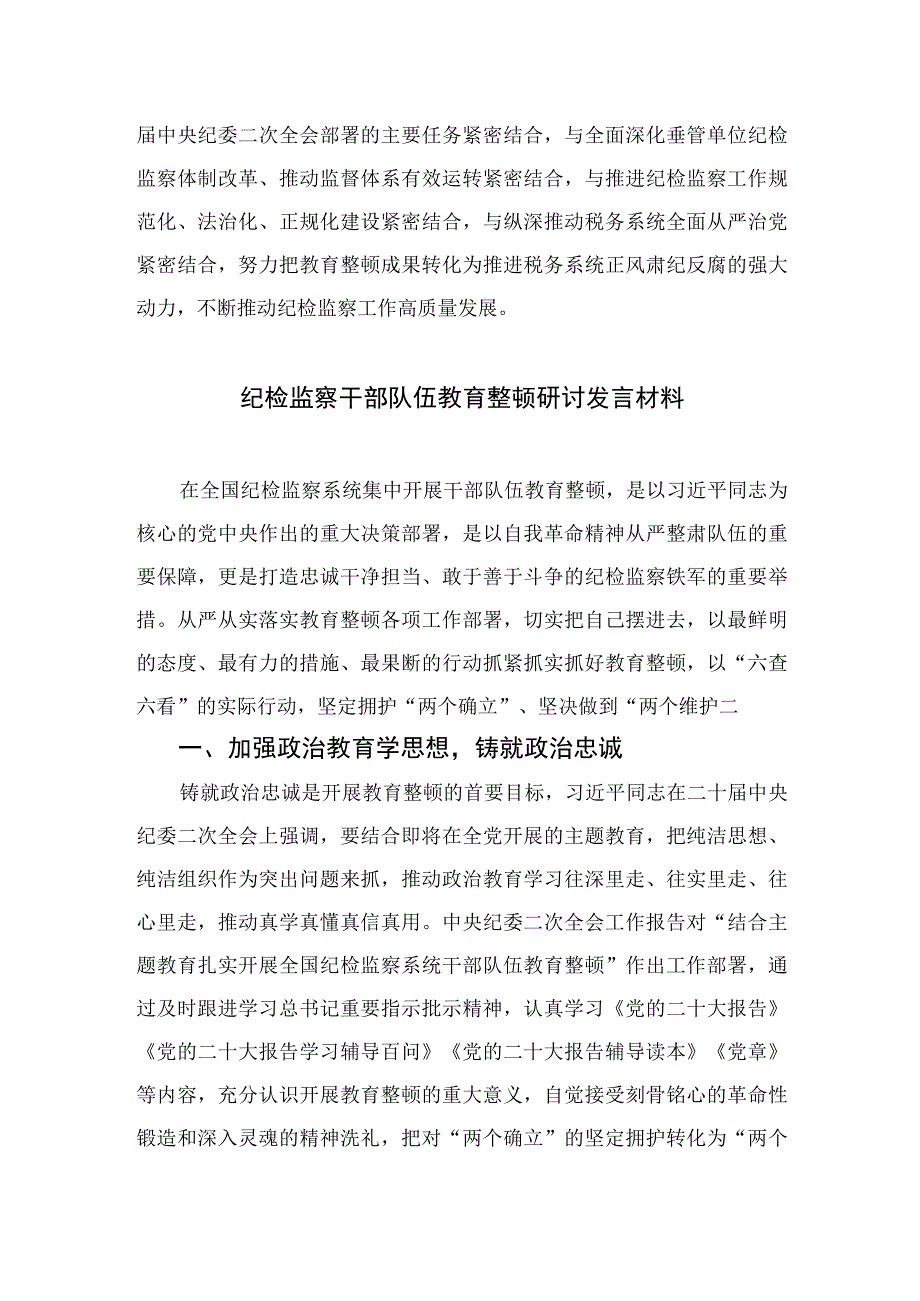 届中央纪委二次全会部署的主要任务紧密结合，与全面深化垂管单位纪检监察体制改革、推动监督体系有效运转紧密结合，与推进纪检监察工作规范化、法治化、正规化建设紧密结合，与纵深推动税务系统全面从严治党紧密结合，努力把教育整顿成果转化为推进税务系统正风肃纪反腐的强大动力，不断推动纪检监察工作高质量发展。

纪检监察干部队伍教育整顿研讨发言材料

在全国纪检监察系统集中开展干部队伍教育整顿，是以习近平同志为核心的党中央作出的重大决策部署，是以自我革命精神从严整肃队伍的重要保障，更是打造忠诚干净担当、敢于善于斗争的纪检监察铁军的重要举措。从严从实落实教育整顿各项工作部署，切实把自己摆进去，以最鲜明的态度、最有力的措施、最果断的行动抓紧抓实抓好教育整顿，以“六查六看”的实际行动，坚定拥护“两个确立”、坚决做到“两个维护二

一、加强政治教育学思想，铸就政治忠诚

铸就政治忠诚是开展教育整顿的首要目标，习近平同志在二十届中央纪委二次全会上强调，要结合即将在全党开展的主题教育，把纯洁思想、纯洁组织作为突出问题来抓，推动政治教育学习往深里走、往实里走、往心里走，推动真学真懂真信真用。中央纪委二次全会工作报告对“结合主题教育扎实开展全国纪检监察系统干部队伍教育整顿”作出工作部署，通过及时跟进学习总书记重要指示批示精神，认真学习《党的二十大报告》《党的二十大报告学习辅导百问》《党的二十大报告辅导读本》《党章》等内容，充分认识开展教育整顿的重大意义，自觉接受刻骨铭心的革命性锻造和深入灵魂的精神洗礼，把对“两个确立”的坚定拥护转化为“两个